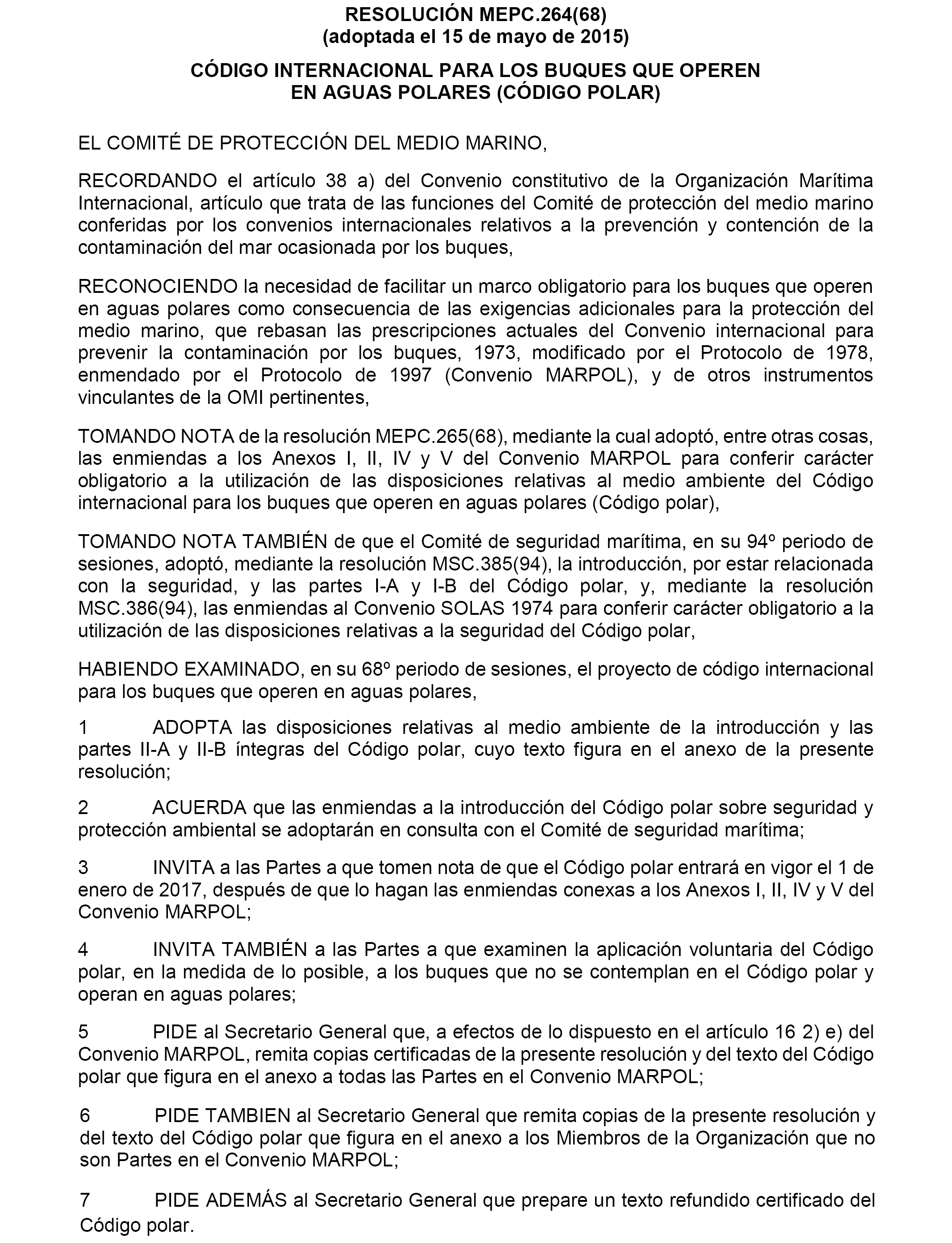 RESOLUCIÓN MEPC.264(68)
(adoptada el 15 de mayo de 2015)

CÓDIGO INTERNACIONAL PARA LOS BUQUES QUE OPEREN EN AGUAS POLARES (CÓDIGO POLAR)

EL COMITÉ DE PROTECCIÓN DEL MEDIO MARINO,

RECORDANDO el artículo 38 a) del Convenio constitutivo de la Organización Marítima Internacional, artículo que trata de las funciones del Comité de protección del medio marino conferidas por los convenios internacionales relativos a la prevención y contención de la contaminación del mar ocasionada por los buques,

RECONOCIENDO la necesidad de facilitar un marco obligatorio para los buques que operen en aguas polares como consecuencia de las exigencias adicionales para la protección del medio marino, que rebasan las prescripciones actuales del Convenio internacional para prevenir la contaminación por los buques, 1973, modificado por el Protocolo de 1978, enmendado por el Protocolo de 1997 (Convenio MARPOL), y de otros instrumentos vinculantes de la OMI pertinentes,

TOMANDO NOTA de la resolución MEPC.265(68), mediante la cual adoptó, entre otras cosas, las enmiendas a los Anexos I, II, IV y V del Convenio MARPOL para conferir carácter obligatorio a la utilización de las disposiciones relativas al medio ambiente del Código internacional para los buques que operen en aguas polares (Código polar),

TOMANDO NOTA TAMBIÉN de que el Comité de seguridad marítima, en su 94º periodo de sesiones, adoptó, mediante la resolución MSC.385(94), la introducción, por estar relacionada con la seguridad, y las partes I-A y I-B del Código polar, y, mediante la resolución MSC.386(94), las enmiendas al Convenio SOLAS 1974 para conferir carácter obligatorio a la utilización de las disposiciones relativas a la seguridad del Código polar,

HABIENDO EXAMINADO, en su 68º periodo de sesiones, el proyecto de código internacional para los buques que operen en aguas polares,

1 ADOPTA las disposiciones relativas al medio ambiente de la introducción y las partes II-A y II-B íntegras del Código polar, cuyo texto figura en el anexo de la presente resolución;

2 ACUERDA que las enmiendas a la introducción del Código polar sobre seguridad y protección ambiental se adoptarán en consulta con el Comité de seguridad marítima;

3 INVITA a las Partes a que tomen nota de que el Código polar entrará en vigor el 1 de enero de 2017, después de que lo hagan las enmiendas conexas a los Anexos I, II, IV y V del Convenio MARPOL;

4 INVITA TAMBIÉN a las Partes a que examinen la aplicación voluntaria del Código polar, en la medida de lo posible, a los buques que no se contemplan en el Código polar y operan en aguas polares;

5 PIDE al Secretario General que, a efectos de lo dispuesto en el artículo 16 2) e) del Convenio MARPOL, remita copias certificadas de la presente resolución y del texto del Código polar que figura en el anexo a todas las Partes en el Convenio MARPOL;

6 PIDE TAMBIEN al Secretario General que remita copias de la presente resolución y del texto del Código polar que figura en el anexo a los Miembros de la Organización que no son Partes en el Convenio MARPOL;

7 PIDE ADEMÁS al Secretario General que prepare un texto refundido certificado del Código polar.